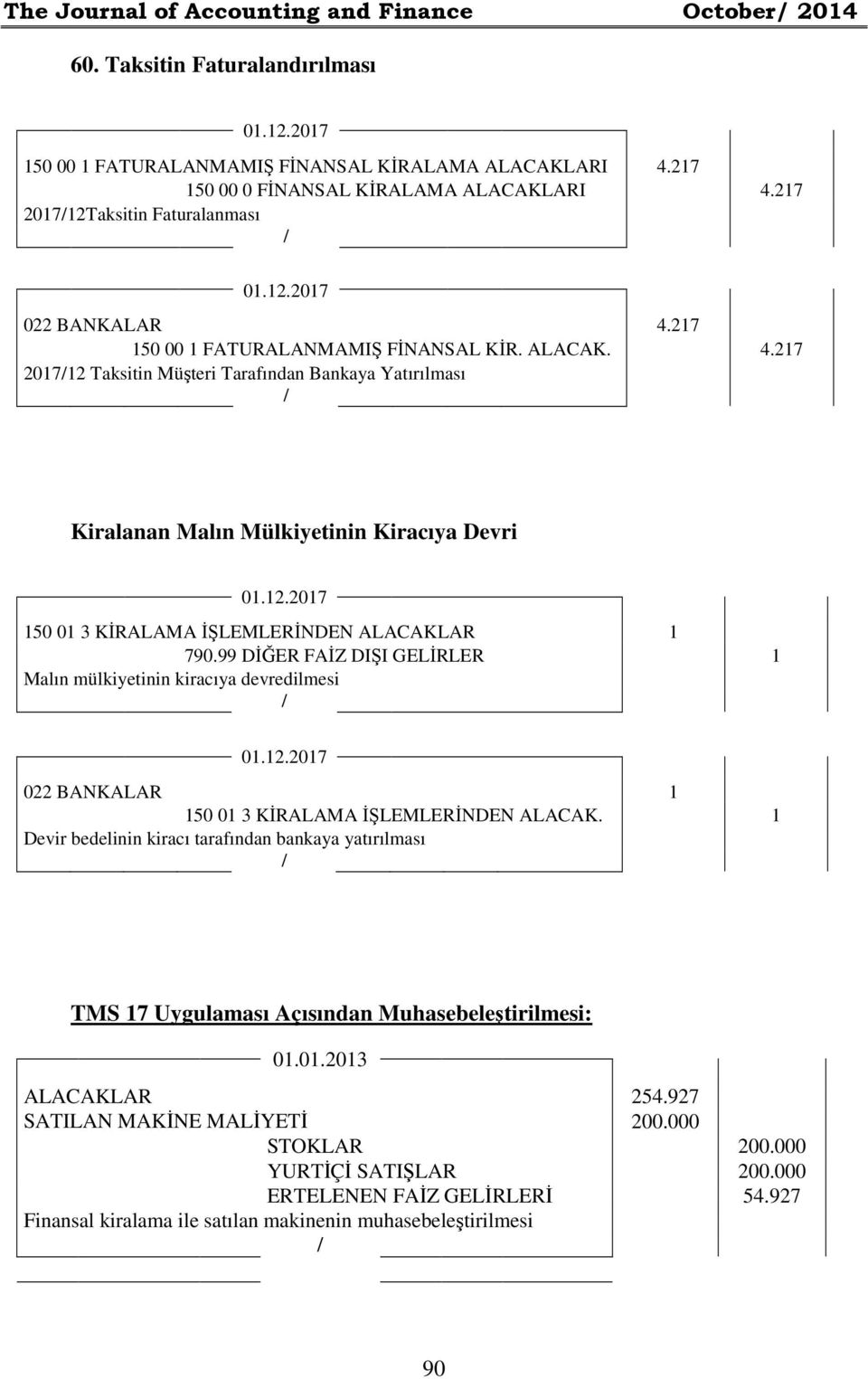 The Journal of Accounting and Finance October/ 2014

60. Taksitin Faturalandırılması

01.12.2017

150 00 1 FATURALANMAMIŞ FİNANSAL KİRALAMA ALACAKLARI 4.217
150 00 0 FİNANSAL KİRALAMA ALACAKLARI 4.217
2017/12Taksitin Faturalanması
/

01.12.2017

022 BANKALAR 4.217
150 00 1 FATURALANMAMIŞ FİNANSAL KİR. ALACAK. 4.217
2017/12 Taksitin Müşteri Tarafından Bankaya Yatırılması
/

Kiralanan Malın Mülkiyetinin Kiracıya Devri

01.12.2017

150 01 3 KİRALAMA İŞLEMLERİNDEN ALACAKLAR 1
790.99 DİĞER FAİZ DIŞI GELİRLER 1
Malın mülkiyetinin kiracıya devredilmesi
/

01.12.2017

022 BANKALAR 1
150 01 3 KİRALAMA İŞLEMLERİNDEN ALACAK. 1
Devir bedelinin kiracı tarafından bankaya yatırılması
/

TMS 17 Uygulaması Açısından Muhasebeleştirilmesi:

01.01.2013

ALACAKLAR 254.927
SATILAN MAKİNE MALİYETİ 200.000
STOKLAR 200.000
YURTİÇİ SATIŞLAR 200.000
ERTELENEN FAİZ GELİRLERİ 54.927
Finansal kiralama ile satılan makinenin muhasebeleştirilmesi
/

90